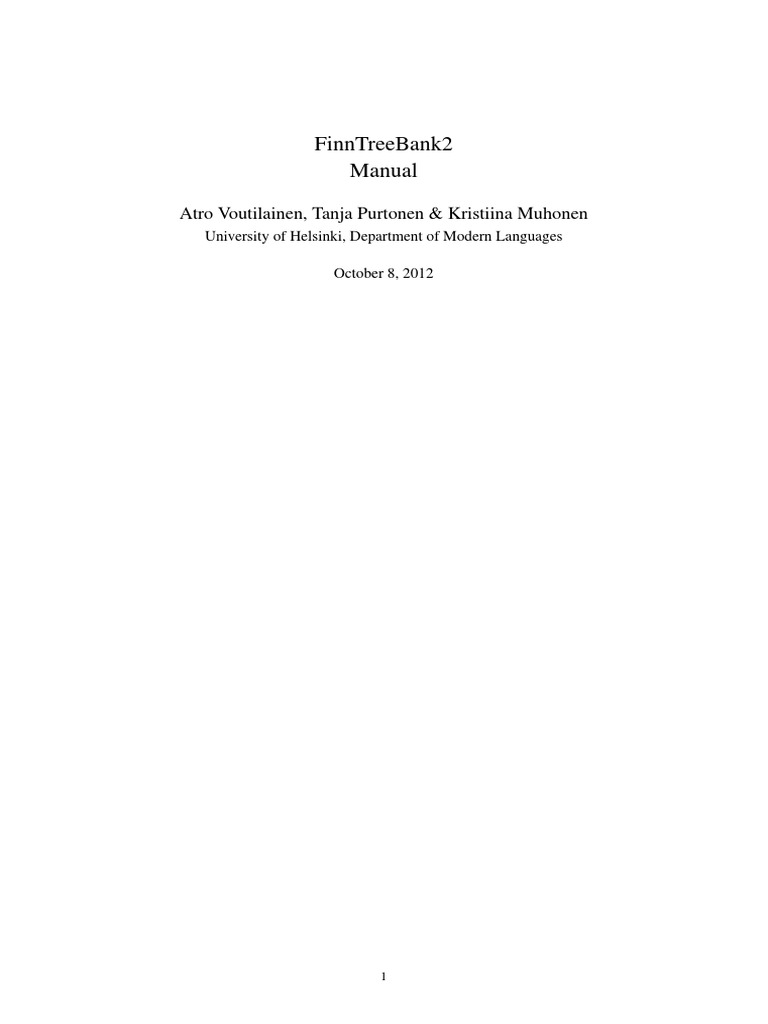 FinnTreeBank2
Manual

Atro Voutilainen, Tanja Purtonen & Kristiina Muhonen
University of Helsinki, Department of Modern Languages

October 8, 2012

1